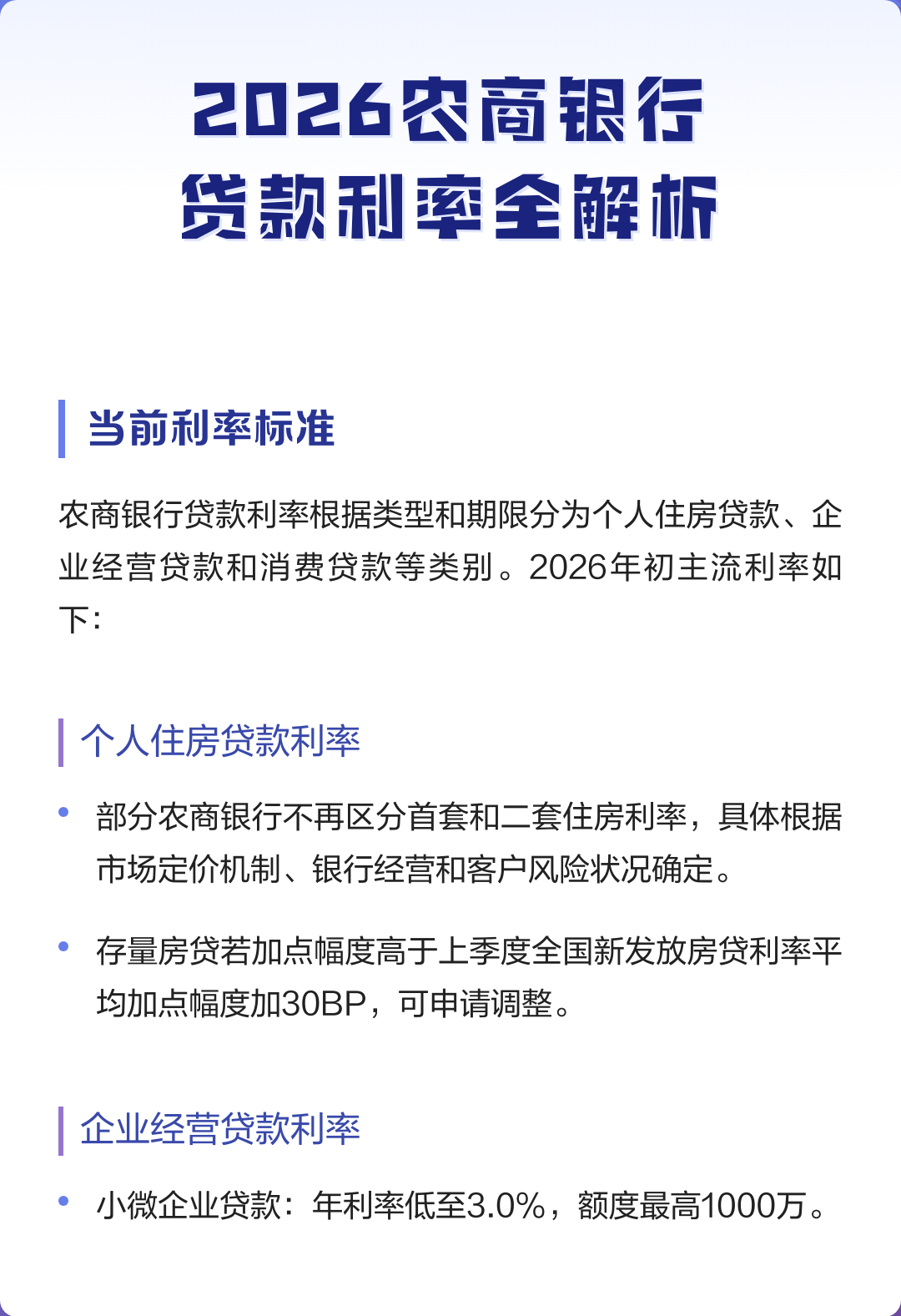 2026农商银行
贷款利率全解析

当前利率标准

农商银行贷款利率根据类型和期限分为个人住房贷款、企业经营贷款和消费贷款等类别。2026年初主流利率如下:

个人住房贷款利率

• 部分农商银行不再区分首套和二套住房利率，具体根据市场定价机制、银行经营和客户风险状况确定。

• 存量房贷若加点幅度高于上季度全国新发放房贷利率平均加点幅度加30BP，可申请调整。

企业经营贷款利率

• 小微企业贷款：年利率低至3.0%，额度最高1000万。